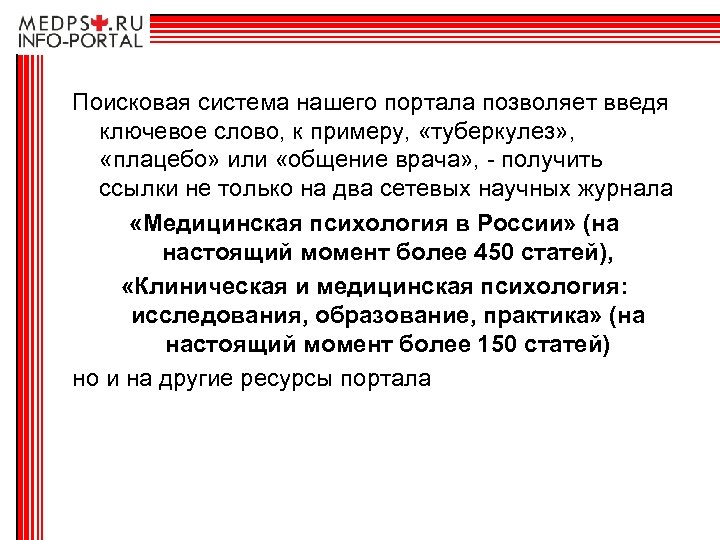 MEDPSY.RU
INFO-PORTAL

Поисковая система нашего портала позволяет введя ключевое слово, к примеру, «туберкулез», «плацебо» или «общение врача», - получить ссылки не только на два сетевых научных журнала

«Медицинская психология в России» (на настоящий момент более 450 статей),

«Клиническая и медицинская психология: исследования, образование, практика» (на настоящий момент более 150 статей)

но и на другие ресурсы портала